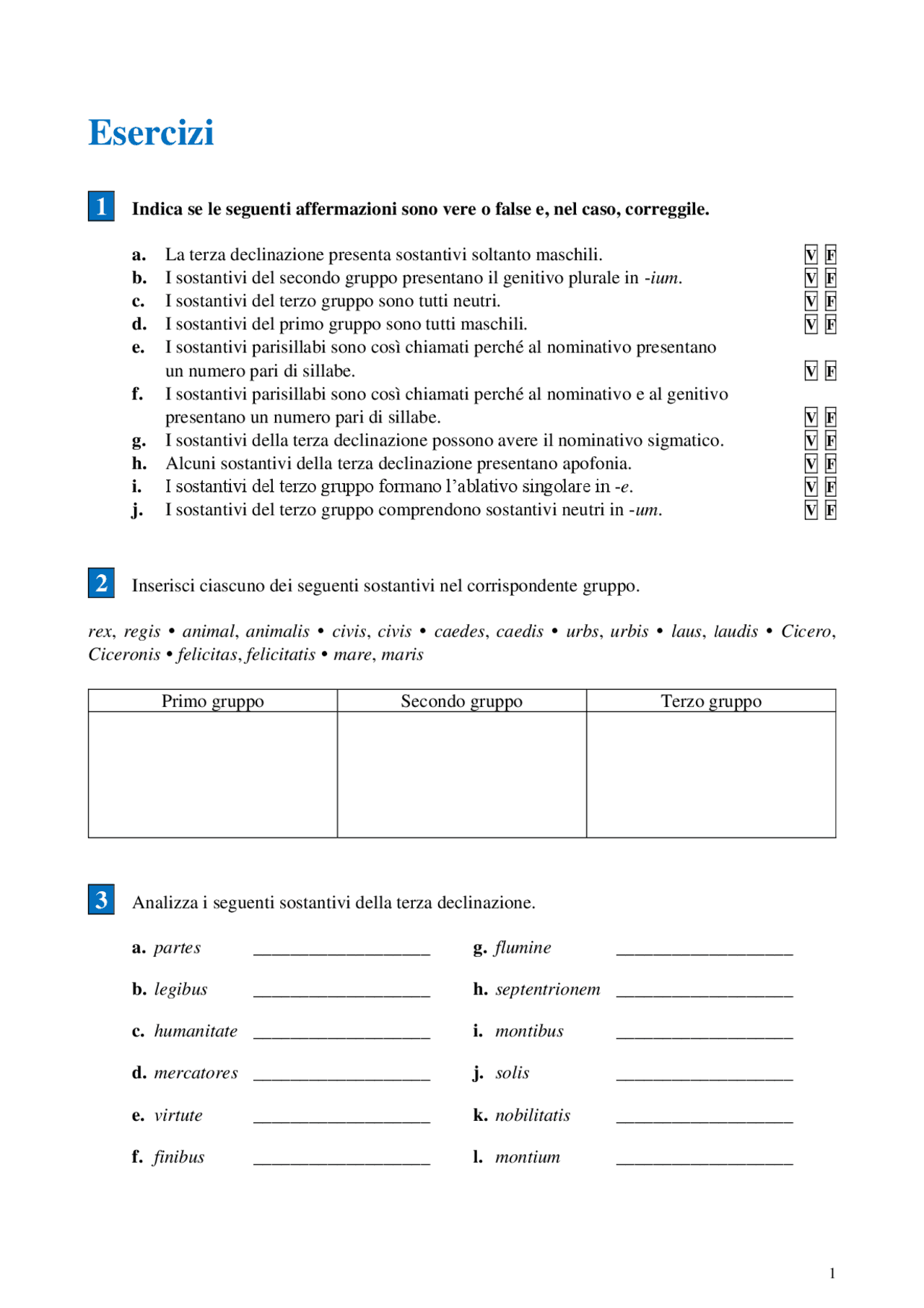 Esercizi

1 Indica se le seguenti affermazioni sono vere o false e, nel caso, correggile.

a. La terza declinazione presenta sostantivi soltanto maschili. V F
b. I sostantivi del secondo gruppo presentano il genitivo plurale in -ium. V F
c. I sostantivi del terzo gruppo sono tutti neutri. V F
d. I sostantivi del primo gruppo sono tutti maschili. V F
e. I sostantivi parisillabi sono così chiamati perché al nominativo presentano un numero pari di sillabe. V F
f. I sostantivi parisillabi sono così chiamati perché al nominativo e al genitivo presentano un numero pari di sillabe. V F
g. I sostantivi della terza declinazione possono avere il nominativo sigmatico. V F
h. Alcuni sostantivi della terza declinazione presentano apofonia. V F
i. I sostantivi del terzo gruppo formano l'ablativo singolare in -e. V F
j. I sostantivi del terzo gruppo comprendono sostantivi neutri in -um. V F

2 Inserisci ciascuno dei seguenti sostantivi nel corrispondente gruppo.

rex, regis • animal, animalis • civis, civis • caedes, caedis • urbs, urbis • laus, laudis • Cicero, Ciceronis • felicitas, felicitatis • mare, maris

| Primo gruppo | Secondo gruppo | Terzo gruppo |
|---|---|---|
| | | |

3 Analizza i seguenti sostantivi della terza declinazione.

a. partes ____________________
b. legibus ____________________
c. humanitate ____________________
d. mercatores ____________________
e. virtute ____________________
f. finibus ____________________

g. flumine ____________________
h. septentrionem ____________________
i. montibus ____________________
j. solis ____________________
k. nobilitatis ____________________
l. montium ____________________

1